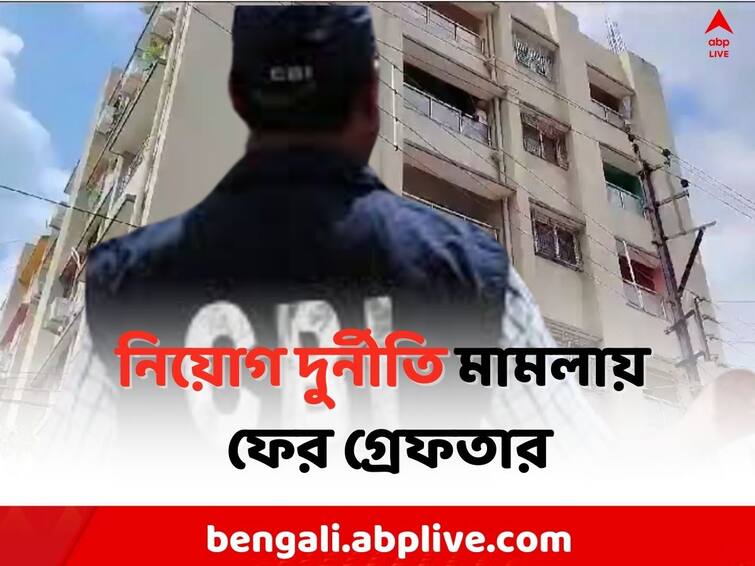 abp LIVE

CBI

CBI

নিয়োগ দুর্নীতি মামলায় ফের গ্রেফতার

bengali.abplive.com